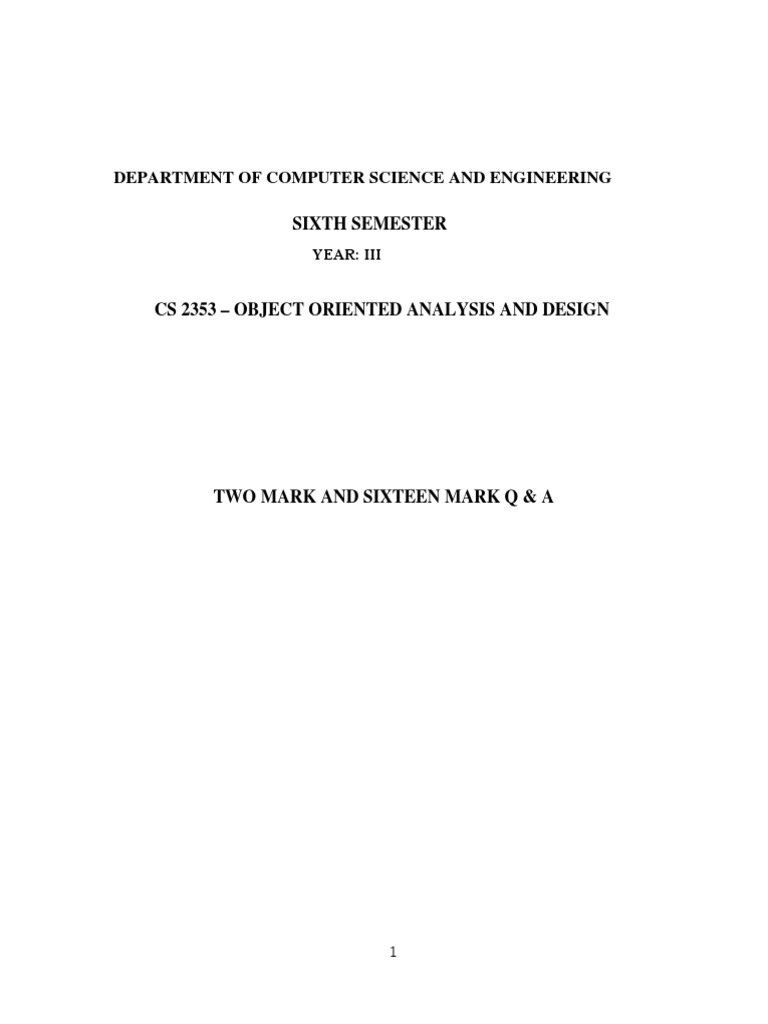 DEPARTMENT OF COMPUTER SCIENCE AND ENGINEERING

SIXTH SEMESTER

YEAR: III

CS 2353 – OBJECT ORIENTED ANALYSIS AND DESIGN

TWO MARK AND SIXTEEN MARK Q & A

1